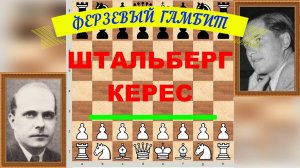 ФЕРЗЕВЫЙ ГАМБИТ

ШТАЛЬБЕРГ
КЕРЕС